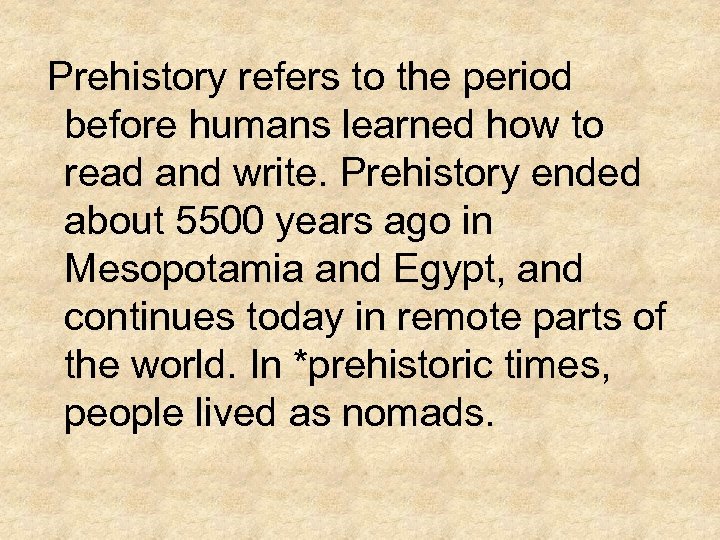 Prehistory refers to the period before humans learned how to read and write. Prehistory ended about 5500 years ago in Mesopotamia and Egypt, and continues today in remote parts of the world. In *prehistoric times, people lived as nomads.